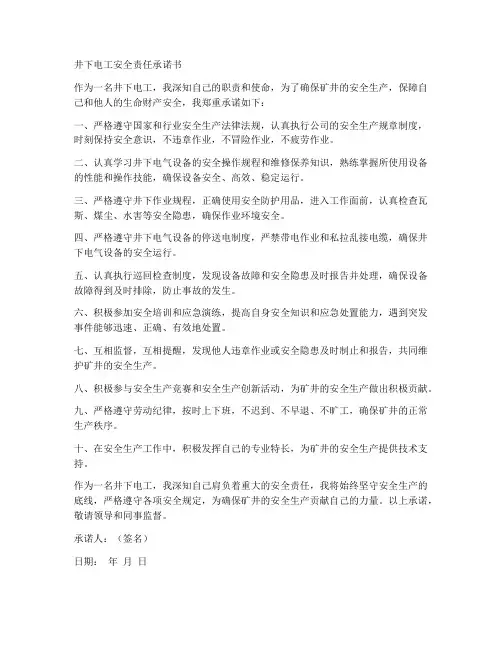 井下电工安全责任承诺书

作为一名井下电工，我深知自己的职责和使命，为了确保矿井的安全生产，保障自己和他人的生命财产安全，我郑重承诺如下：

一、严格遵守国家和行业安全生产法律法规，认真执行公司的安全生产规章制度，时刻保持安全意识，不违章作业，不冒险作业，不疲劳作业。

二、认真学习井下电气设备的安全操作规程和维修保养知识，熟练掌握所使用设备的性能和操作技能，确保设备安全、高效、稳定运行。

三、严格遵守井下作业规程，正确使用安全防护用品，进入工作面前，认真检查瓦斯、煤尘、水害等安全隐患，确保作业环境安全。

四、严格遵守井下电气设备的停送电制度，严禁带电作业和私拉乱接电缆，确保井下电气设备的安全运行。

五、认真执行巡回检查制度，发现设备故障和安全隐患及时报告并处理，确保设备故障得到及时排除，防止事故的发生。

六、积极参加安全培训和应急演练，提高自身安全知识和应急处置能力，遇到突发事件能够迅速、正确、有效地处置。

七、互相监督，互相提醒，发现他人违章作业或安全隐患及时制止和报告，共同维护矿井的安全生产。

八、积极参与安全生产竞赛和安全生产创新活动，为矿井的安全生产做出积极贡献。

九、严格遵守劳动纪律，按时上下班，不迟到、不早退、不旷工，确保矿井的正常生产秩序。

十、在安全生产工作中，积极发挥自己的专业特长，为矿井的安全生产提供技术支持。

作为一名井下电工，我深知自己肩负着重大的安全责任，我将始终坚守安全生产的底线，严格遵守各项安全规定，为确保矿井的安全生产贡献自己的力量。以上承诺，敬请领导和同事监督。

承诺人：（签名）

日期： 年 月 日